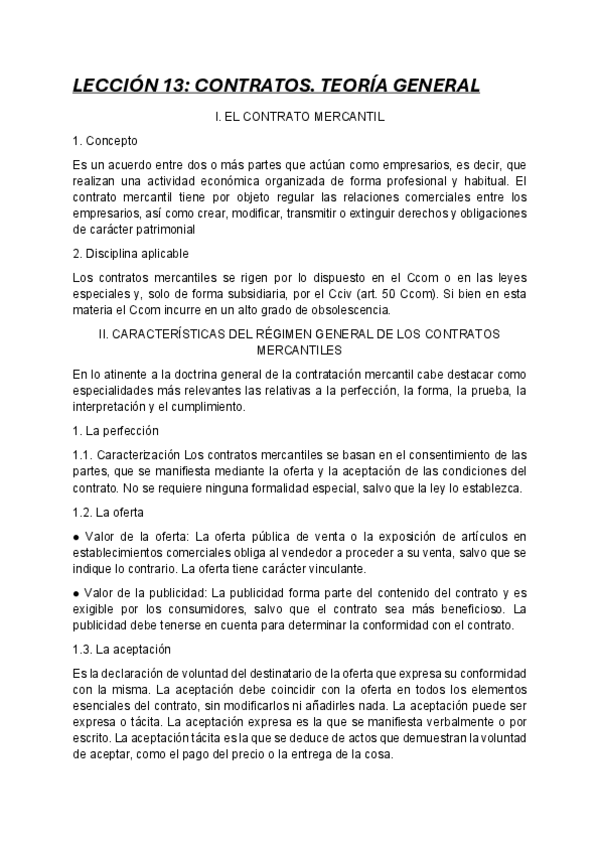 LECCIÓN 13: CONTRATOS. TEORÍA GENERAL

I. EL CONTRATO MERCANTIL

1. Concepto

Es un acuerdo entre dos o más partes que actúan como empresarios, es decir, que realizan una actividad económica organizada de forma profesional y habitual. El contrato mercantil tiene por objeto regular las relaciones comerciales entre los empresarios, así como crear, modificar, transmitir o extinguir derechos y obligaciones de carácter patrimonial

2. Disciplina aplicable

Los contratos mercantiles se rigen por lo dispuesto en el Ccom o en las leyes especiales y, solo de forma subsidiaria, por el Cciv (art. 50 Ccom). Si bien en esta materia el Ccom incurre en un alto grado de obsolescencia.

II. CARACTERÍSTICAS DEL RÉGIMEN GENERAL DE LOS CONTRATOS MERCANTILES

En lo atinente a la doctrina general de la contratación mercantil cabe destacar como especialidades más relevantes las relativas a la perfección, la forma, la prueba, la interpretación y el cumplimiento.

1. La perfección

1.1. Caracterización Los contratos mercantiles se basan en el consentimiento de las partes, que se manifiesta mediante la oferta y la aceptación de las condiciones del contrato. No se requiere ninguna formalidad especial, salvo que la ley lo establezca.

1.2. La oferta

● Valor de la oferta: La oferta pública de venta o la exposición de artículos en establecimientos comerciales obliga al vendedor a proceder a su venta, salvo que se indique lo contrario. La oferta tiene carácter vinculante.

● Valor de la publicidad: La publicidad forma parte del contenido del contrato y es exigible por los consumidores, salvo que el contrato sea más beneficioso. La publicidad debe tenerse en cuenta para determinar la conformidad con el contrato.

1.3. La aceptación

Es la declaración de voluntad del destinatario de la oferta que expresa su conformidad con la misma. La aceptación debe coincidir con la oferta en todos los elementos esenciales del contrato, sin modificarlos ni añadirles nada. La aceptación puede ser expresa o tácita. La aceptación expresa es la que se manifiesta verbalmente o por escrito. La aceptación tácita es la que se deduce de actos que demuestran la voluntad de aceptar, como el pago del precio o la entrega de la cosa.